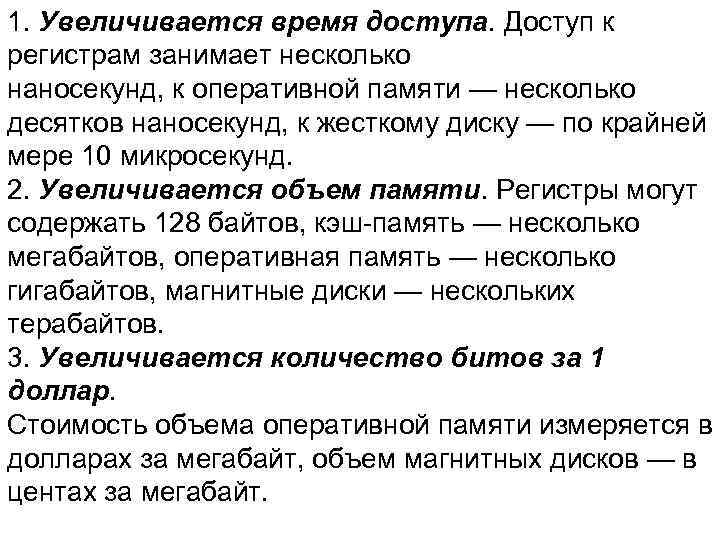 1. Увеличивается время доступа. Доступ к регистрам занимает несколько наносекунд, к оперативной памяти — несколько десятков наносекунд, к жесткому диску — по крайней мере 10 микросекунд.
2. Увеличивается объем памяти. Регистры могут содержать 128 байтов, кэш-память — несколько мегабайтов, оперативная память — несколько гигабайтов, магнитные диски — нескольких терабайтов.
3. Увеличивается количество битов за 1 доллар.
Стоимость объема оперативной памяти измеряется в долларах за мегабайт, объем магнитных дисков — в центах за мегабайт.